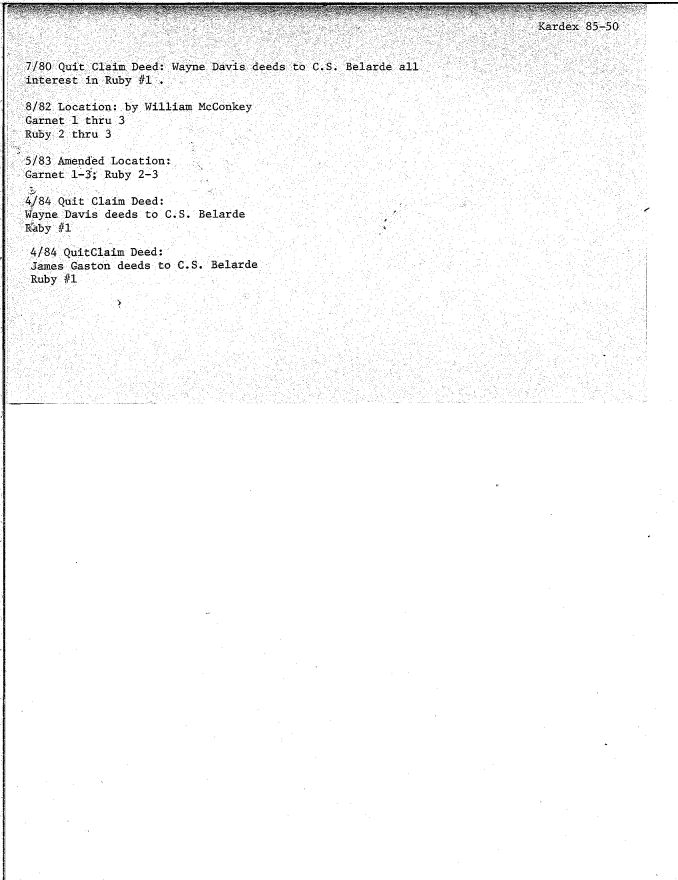 Kardex 85-50

7/80 Quit Claim Deed: Wayne Davis deeds to C.S. Belarde all interest in Ruby #1 .

8/82 Location: by William McConkey
Garnet 1 thru 3
Ruby 2 thru 3

5/83 Amended Location:
Garnet 1-3; Ruby 2-3

4/84 Quit Claim Deed:
Wayne Davis deeds to C.S. Belarde
Ruby #1

4/84 QuitClaim Deed:
James Gaston deeds to C.S. Belarde
Ruby #1